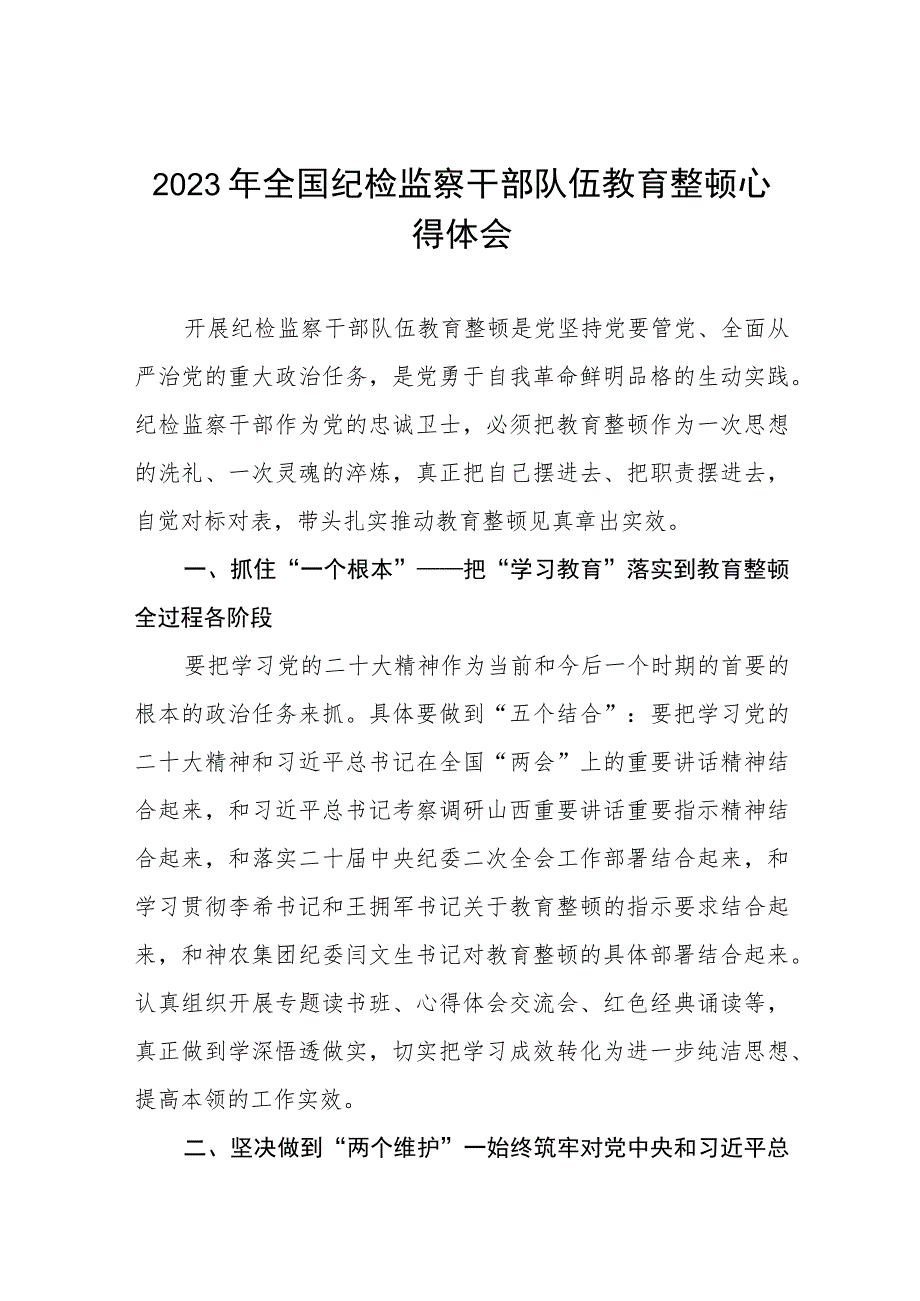 2023年全国纪检监察干部队伍教育整顿心得体会

开展纪检监察干部队伍教育整顿是党坚持党要管党、全面从严治党的重大政治任务，是党勇于自我革命鲜明品格的生动实践。纪检监察干部作为党的忠诚卫士，必须把教育整顿作为一次思想的洗礼、一次灵魂的淬炼，真正把自己摆进去、把职责摆进去，自觉对标对表，带头扎实推动教育整顿见真章出实效。

一、抓住“一个根本”——把“学习教育”落实到教育整顿全过程各阶段

要把学习党的二十大精神作为当前和今后一个时期的首要的根本的政治任务来抓。具体要做到“五个结合”：要把学习党的二十大精神和习近平总书记在全国“两会”上的重要讲话精神结合起来，和习近平总书记考察调研山西重要讲话重要指示精神结合起来，和落实二十届中央纪委二次全会工作部署结合起来，和学习贯彻李希书记和王拥军书记关于教育整顿的指示要求结合起来，和神农集团纪委闫文生书记对教育整顿的具体部署结合起来。认真组织开展专题读书班、心得体会交流会、红色经典诵读等，真正做到学深悟透做实，切实把学习成效转化为进一步纯洁思想、提高本领的工作实效。

二、坚决做到“两个维护”一始终筑牢对党中央和习近平总